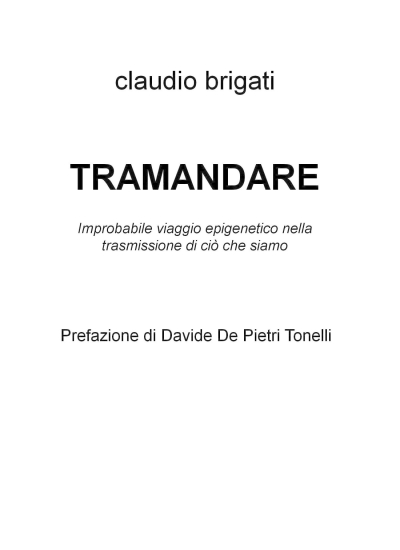 claudio brigati

TRAMANDARE

Improbabile viaggio epigenetico nella trasmissione di ciò che siamo

Prefazione di Davide De Pietri Tonelli